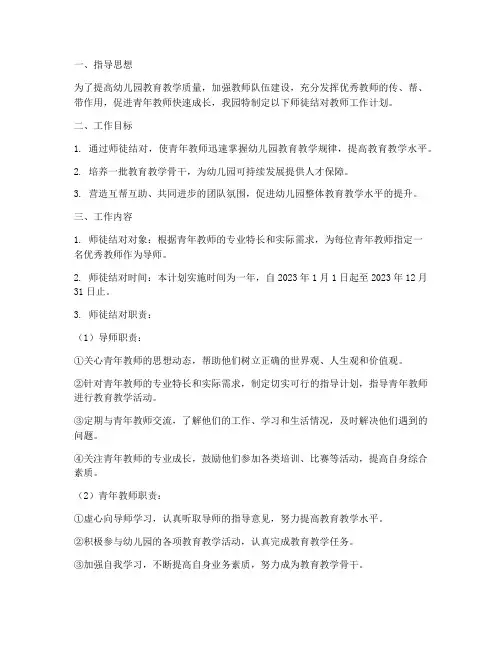 一、指导思想

为了提高幼儿园教育教学质量，加强教师队伍建设，充分发挥优秀教师的传、帮、带作用，促进青年教师快速成长，我园特制定以下师徒结对教师工作计划。

二、工作目标

1. 通过师徒结对，使青年教师迅速掌握幼儿园教育教学规律，提高教育教学水平。

2. 培养一批教育教学骨干，为幼儿园可持续发展提供人才保障。

3. 营造互帮互助、共同进步的团队氛围，促进幼儿园整体教育教学水平的提升。

三、工作内容

1. 师徒结对对象：根据青年教师的专业特长和实际需求，为每位青年教师指定一名优秀教师作为导师。

2. 师徒结对时间：本计划实施时间为一年，自 2023 年 1 月 1 日起至 2023 年 12 月 31 日止。

3. 师徒结对职责：

（1）导师职责：

①关心青年教师的思想动态，帮助他们树立正确的世界观、人生观和价值观。

②针对青年教师的专业特长和实际需求，制定切实可行的指导计划，指导青年教师进行教育教学活动。

③定期与青年教师交流，了解他们的工作、学习和生活情况，及时解决他们遇到的问题。

④关注青年教师的专业成长，鼓励他们参加各类培训、比赛等活动，提高自身综合素质。

（2）青年教师职责：

①虚心向导师学习，认真听取导师的指导意见，努力提高教育教学水平。

②积极参与幼儿园的各项教育教学活动，认真完成教育教学任务。

③加强自我学习，不断提高自身业务素质，努力成为教育教学骨干。